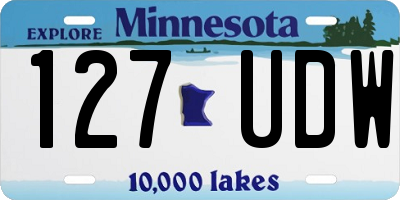 EXPLORE Minnesota

127 UDW

10,000 lakes